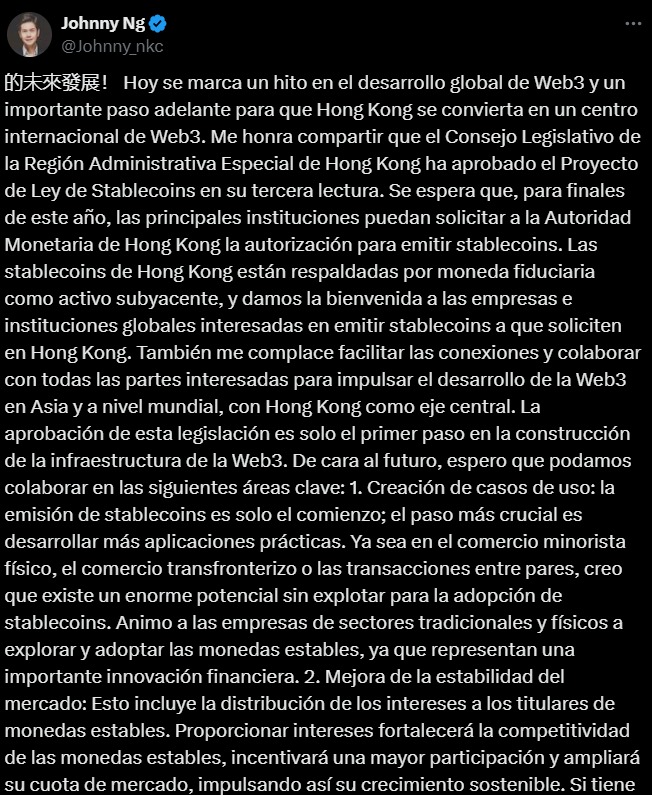 Johnny Ng
@Johnny_nkc

的未來發展！ Hoy se marca un hito en el desarrollo global de Web3 y un importante paso adelante para que Hong Kong se convierta en un centro internacional de Web3. Me honra compartir que el Consejo Legislativo de la Región Administrativa Especial de Hong Kong ha aprobado el Proyecto de Ley de Stablecoins en su tercera lectura. Se espera que, para finales de este año, las principales instituciones puedan solicitar a la Autoridad Monetaria de Hong Kong la autorización para emitir stablecoins. Las stablecoins de Hong Kong están respaldadas por moneda fiduciaria como activo subyacente, y damos la bienvenida a las empresas e instituciones globales interesadas en emitir stablecoins a que soliciten en Hong Kong. También me complace facilitar las conexiones y colaborar con todas las partes interesadas para impulsar el desarrollo de la Web3 en Asia y a nivel mundial, con Hong Kong como eje central. La aprobación de esta legislación es solo el primer paso en la construcción de la infraestructura de la Web3. De cara al futuro, espero que podamos colaborar en las siguientes áreas clave: 1. Creación de casos de uso: la emisión de stablecoins es solo el comienzo; el paso más crucial es desarrollar más aplicaciones prácticas. Ya sea en el comercio minorista físico, el comercio transfronterizo o las transacciones entre pares, creo que existe un enorme potencial sin explotar para la adopción de stablecoins. Animo a las empresas de sectores tradicionales y físicos a explorar y adoptar las monedas estables, ya que representan una importante innovación financiera. 2. Mejora de la estabilidad del mercado: Esto incluye la distribución de los intereses a los titulares de monedas estables. Proporcionar intereses fortalecerá la competitividad de las monedas estables, incentivará una mayor participación y ampliará su cuota de mercado, impulsando así su crecimiento sostenible. Si tiene